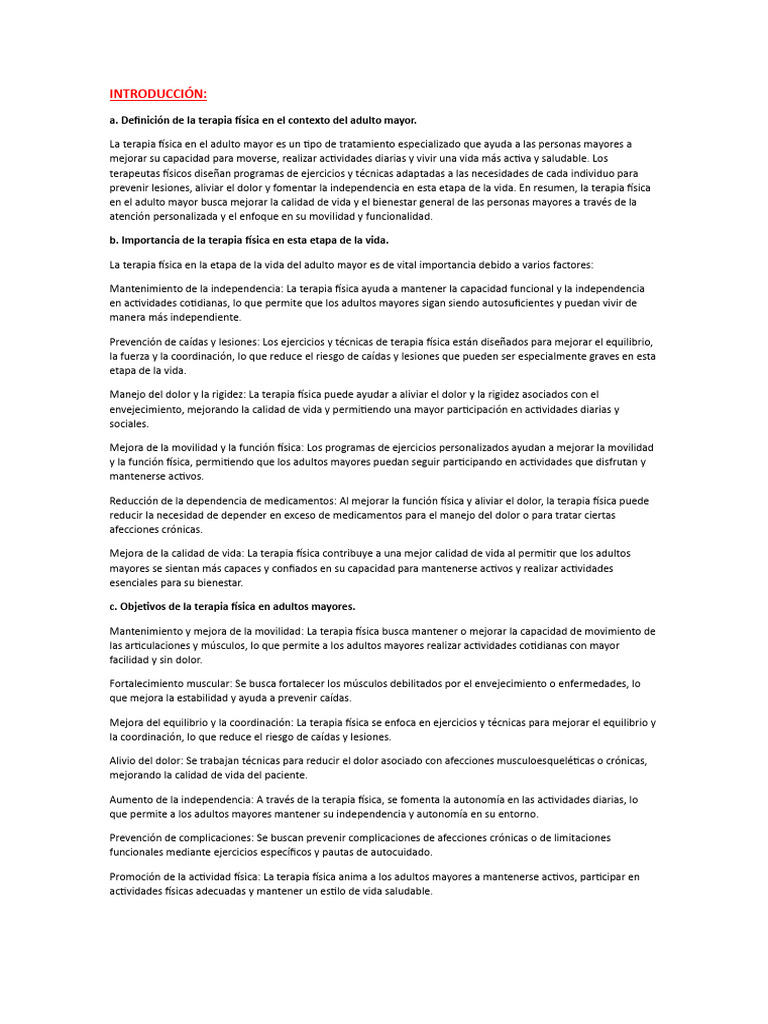 INTRODUCCIÓN:

a. Definición de la terapia física en el contexto del adulto mayor.

La terapia física en el adulto mayor es un tipo de tratamiento especializado que ayuda a las personas mayores a mejorar su capacidad para moverse, realizar actividades diarias y vivir una vida más activa y saludable. Los terapeutas físicos diseñan programas de ejercicios y técnicas adaptadas a las necesidades de cada individuo para prevenir lesiones, aliviar el dolor y fomentar la independencia en esta etapa de la vida. En resumen, la terapia física en el adulto mayor busca mejorar la calidad de vida y el bienestar general de las personas mayores a través de la atención personalizada y el enfoque en su movilidad y funcionalidad.

b. Importancia de la terapia física en esta etapa de la vida.

La terapia física en la etapa de la vida del adulto mayor es de vital importancia debido a varios factores:

Mantenimiento de la independencia: La terapia física ayuda a mantener la capacidad funcional y la independencia en actividades cotidianas, lo que permite que los adultos mayores sigan siendo autosuficientes y puedan vivir de manera más independiente.

Prevención de caídas y lesiones: Los ejercicios y técnicas de terapia física están diseñados para mejorar el equilibrio, la fuerza y la coordinación, lo que reduce el riesgo de caídas y lesiones que pueden ser especialmente graves en esta etapa de la vida.

Manejo del dolor y la rigidez: La terapia física puede ayudar a aliviar el dolor y la rigidez asociados con el envejecimiento, mejorando la calidad de vida y permitiendo una mayor participación en actividades diarias y sociales.

Mejora de la movilidad y la función física: Los programas de ejercicios personalizados ayudan a mejorar la movilidad y la función física, permitiendo que los adultos mayores puedan seguir participando en actividades que disfrutan y mantenerse activos.

Reducción de la dependencia de medicamentos: Al mejorar la función física y aliviar el dolor, la terapia física puede reducir la necesidad de depender en exceso de medicamentos para el manejo del dolor o para tratar ciertas afecciones crónicas.

Mejora de la calidad de vida: La terapia física contribuye a una mejor calidad de vida al permitir que los adultos mayores se sientan más capaces y confiados en su capacidad para mantenerse activos y realizar actividades esenciales para su bienestar.

c. Objetivos de la terapia física en adultos mayores.

Mantenimiento y mejora de la movilidad: La terapia física busca mantener o mejorar la capacidad de movimiento de las articulaciones y músculos, lo que permite a los adultos mayores realizar actividades cotidianas con mayor facilidad y sin dolor.

Fortalecimiento muscular: Se busca fortalecer los músculos debilitados por el envejecimiento o enfermedades, lo que mejora la estabilidad y ayuda a prevenir caídas.

Mejora del equilibrio y la coordinación: La terapia física se enfoca en ejercicios y técnicas para mejorar el equilibrio y la coordinación, lo que reduce el riesgo de caídas y lesiones.

Alivio del dolor: Se trabajan técnicas para reducir el dolor asociado con afecciones musculoesqueléticas o crónicas, mejorando la calidad de vida del paciente.

Aumento de la independencia: A través de la terapia física, se fomenta la autonomía en las actividades diarias, lo que permite a los adultos mayores mantener su independencia y autonomía en su entorno.

Prevención de complicaciones: Se buscan prevenir complicaciones de afecciones crónicas o de limitaciones funcionales mediante ejercicios específicos y pautas de autocuidado.

Promoción de la actividad física: La terapia física anima a los adultos mayores a mantenerse activos, participar en actividades físicas adecuadas y mantener un estilo de vida saludable.